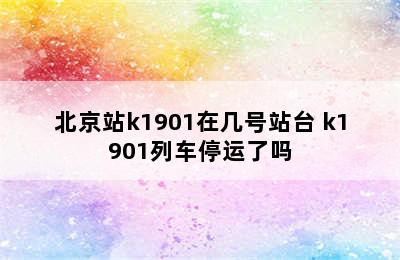 北京站k1901在几号站台 k1901列车停运了吗